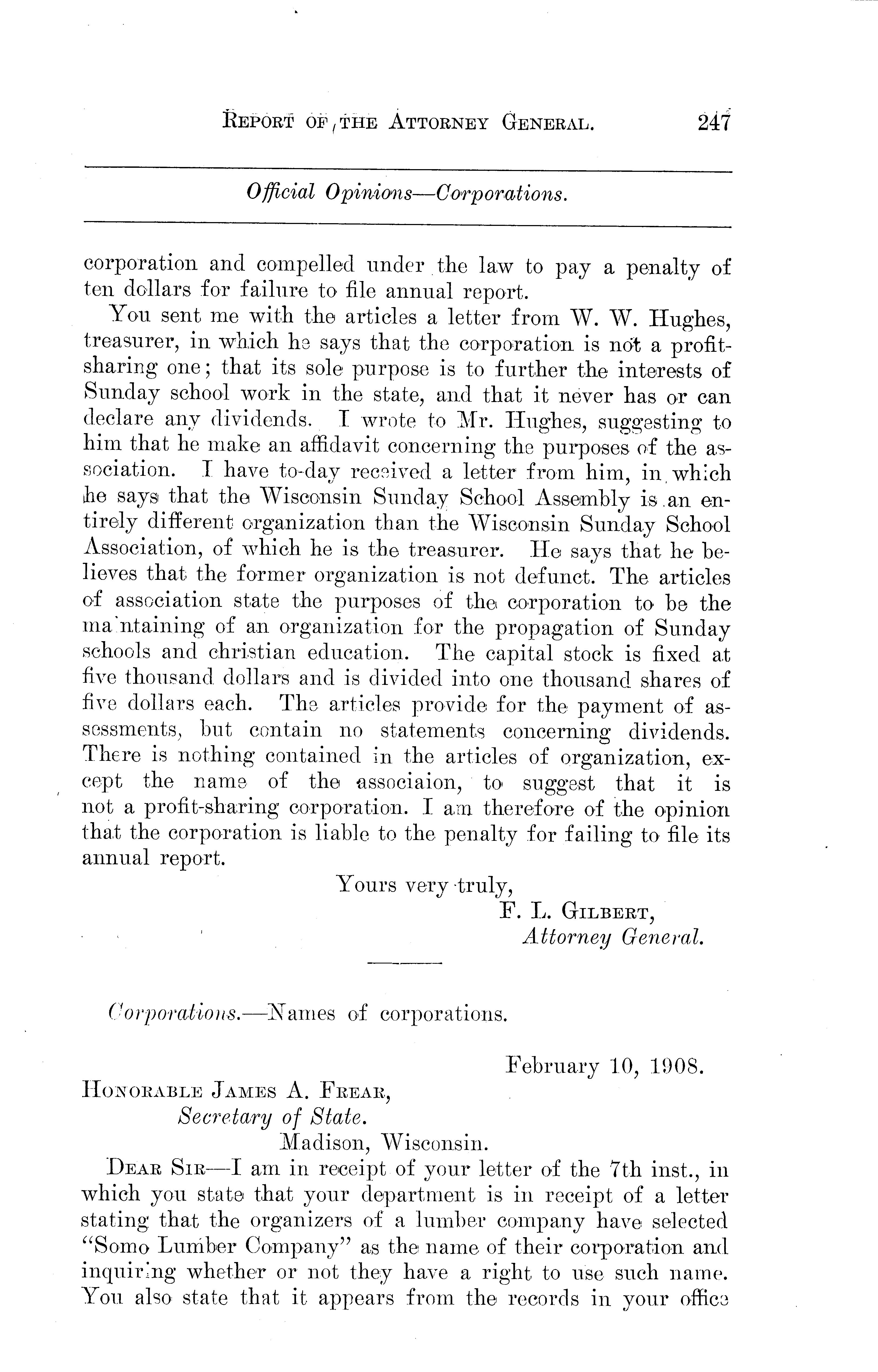 REPORT OF THE ATTORNEY GENERAL. 247

Official Opinions—Corporations.

corporation and compelled under the law to pay a penalty of ten dollars for failure to file annual report.

You sent me with the articles a letter from W. W. Hughes, treasurer, in which he says that the corporation is not a profit-sharing one; that its sole purpose is to further the interests of Sunday school work in the state, and that it never has or can declare any dividends. I wrote to Mr. Hughes, suggesting to him that he make an affidavit concerning the purposes of the association. I have to-day received a letter from him, in which he says that the Wisconsin Sunday School Assembly is an entirely different organization than the Wisconsin Sunday School Association, of which he is the treasurer. He says that he believes that the former organization is not defunct. The articles of association state the purposes of the corporation to be the maintaining of an organization for the propagation of Sunday schools and christian education. The capital stock is fixed at five thousand dollars and is divided into one thousand shares of five dollars each. The articles provide for the payment of assessments, but contain no statements concerning dividends. There is nothing contained in the articles of organization, except the name of the associaion, to suggest that it is not a profit-sharing corporation. I am therefore of the opinion that the corporation is liable to the penalty for failing to file its annual report.

Yours very truly,
F. L. GILBERT,
Attorney General.

Corporations.—Names of corporations.

February 10, 1908.

HONORABLE JAMES A. FREAR,
Secretary of State.
Madison, Wisconsin.

DEAR SIR—I am in receipt of your letter of the 7th inst., in which you state that your department is in receipt of a letter stating that the organizers of a lumber company have selected "Somo Lumber Company" as the name of their corporation and inquiring whether or not they have a right to use such name. You also state that it appears from the records in your office